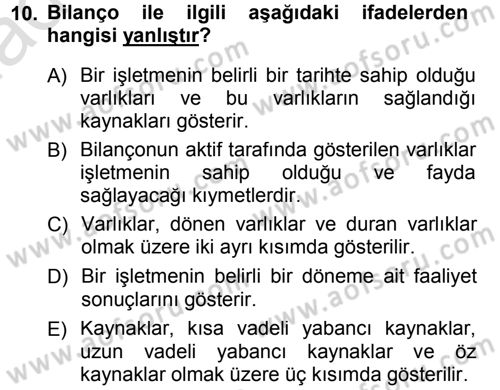 10. Bilanço ile ilgili aşağıdaki ifadelerden hangisi yanlıştır?

A) Bir işletmenin belirli bir tarihte sahip olduğu varlıkları ve bu varlıkların sağlandığı kaynakları gösterir.

B) Bilançonun aktif tarafında gösterilen varlıklar işletmenin sahip olduğu ve fayda sağlayacağı kıymetlerdir.

C) Varlıklar, dönen varlıklar ve duran varlıklar olmak üzere iki ayrı kısımda gösterilir.

D) Bir işletmenin belirli bir döneme ait faaliyet sonuçlarını gösterir.

E) Kaynaklar, kısa vadeli yabancı kaynaklar, uzun vadeli yabancı kaynaklar ve öz kaynaklar olmak üzere üç kısımda gösterilir.

www.aofsoru.com